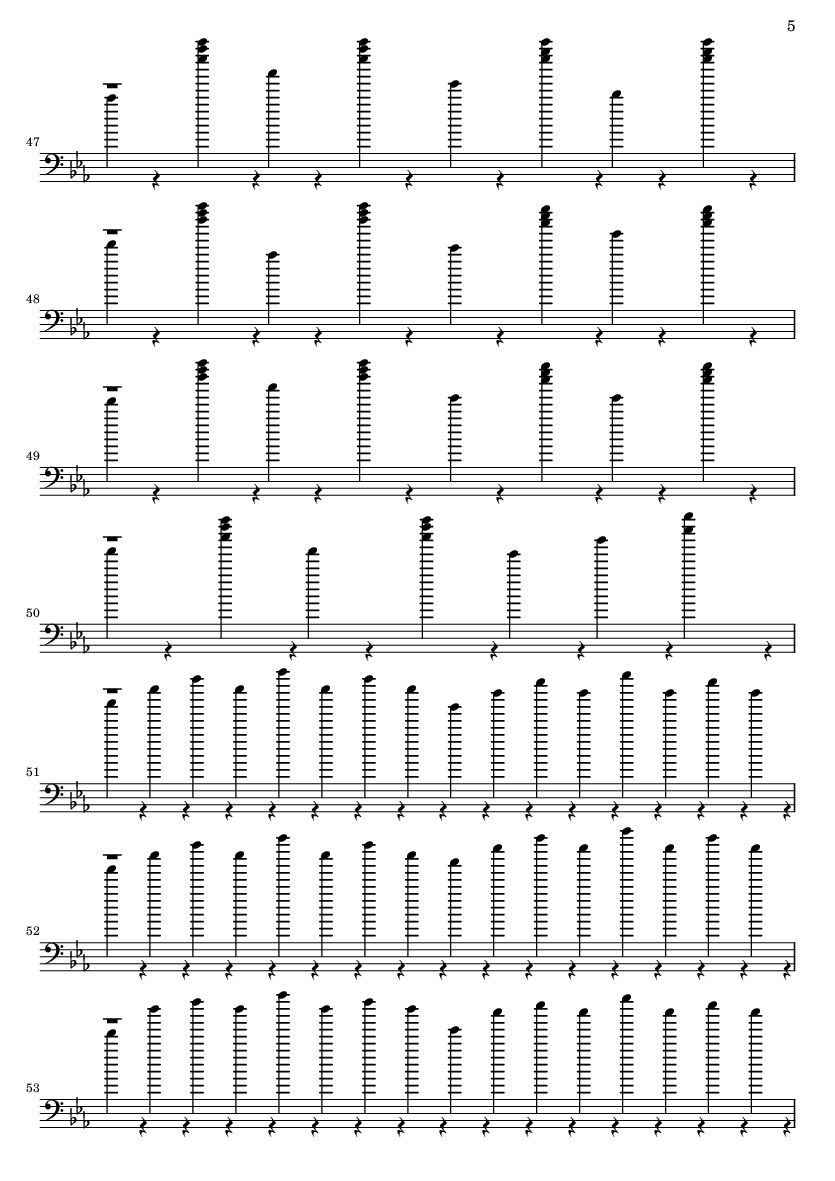 5

47

48

49

50

51

52

53